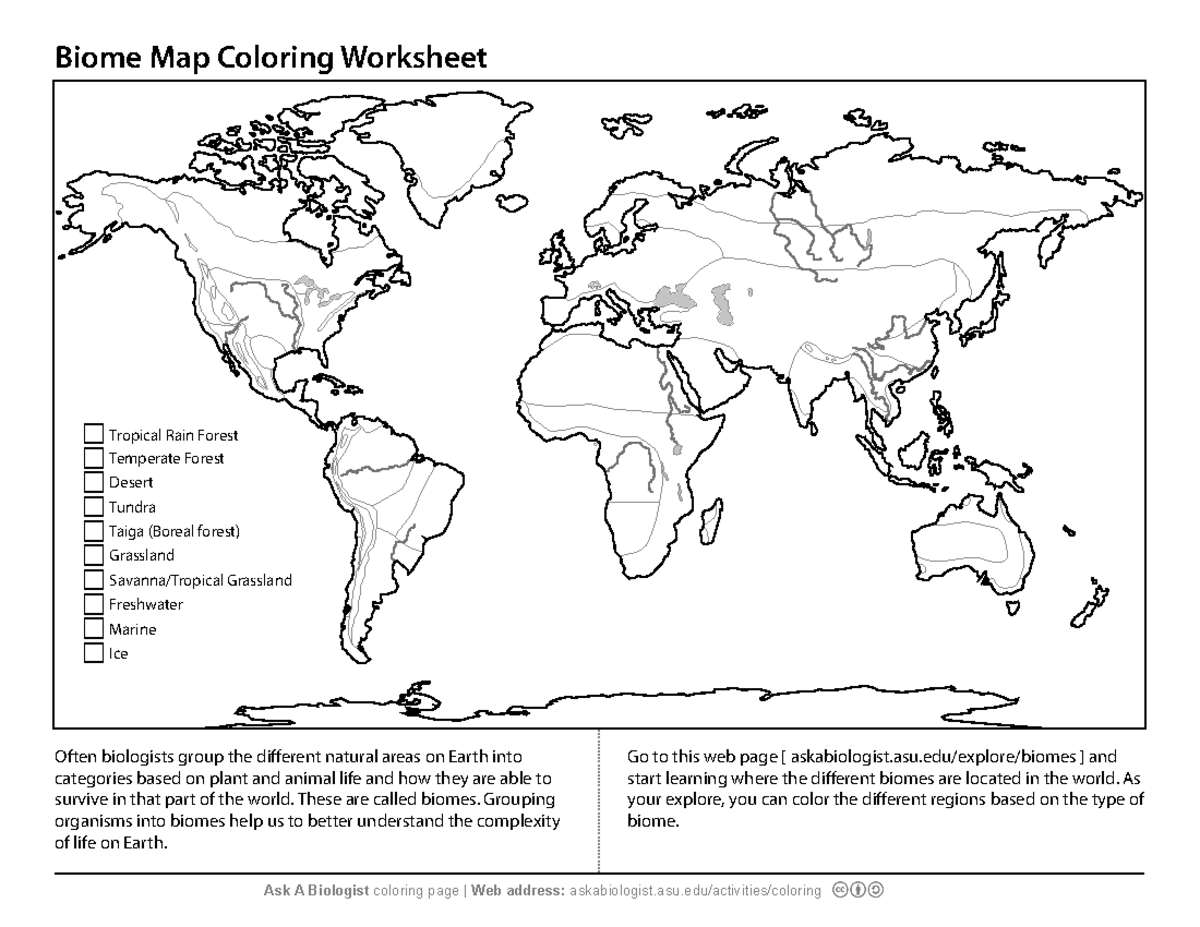 Biome Map Coloring Worksheet

Tropical Rain Forest
Temperate Forest
Desert
Tundra
Taiga (Boreal forest)
Grassland
Savanna/Tropical Grassland
Freshwater
Marine
Ice

Often biologists group the different natural areas on Earth into categories based on plant and animal life and how they are able to survive in that part of the world. These are called biomes. Grouping organisms into biomes help us to better understand the complexity of life on Earth.

Go to this web page [ askabiologist.asu.edu/explore/biomes ] and start learning where the different biomes are located in the world. As your explore, you can color the different regions based on the type of biome.

Ask A Biologist coloring page | Web address: askabiologist.asu.edu/activities/coloring